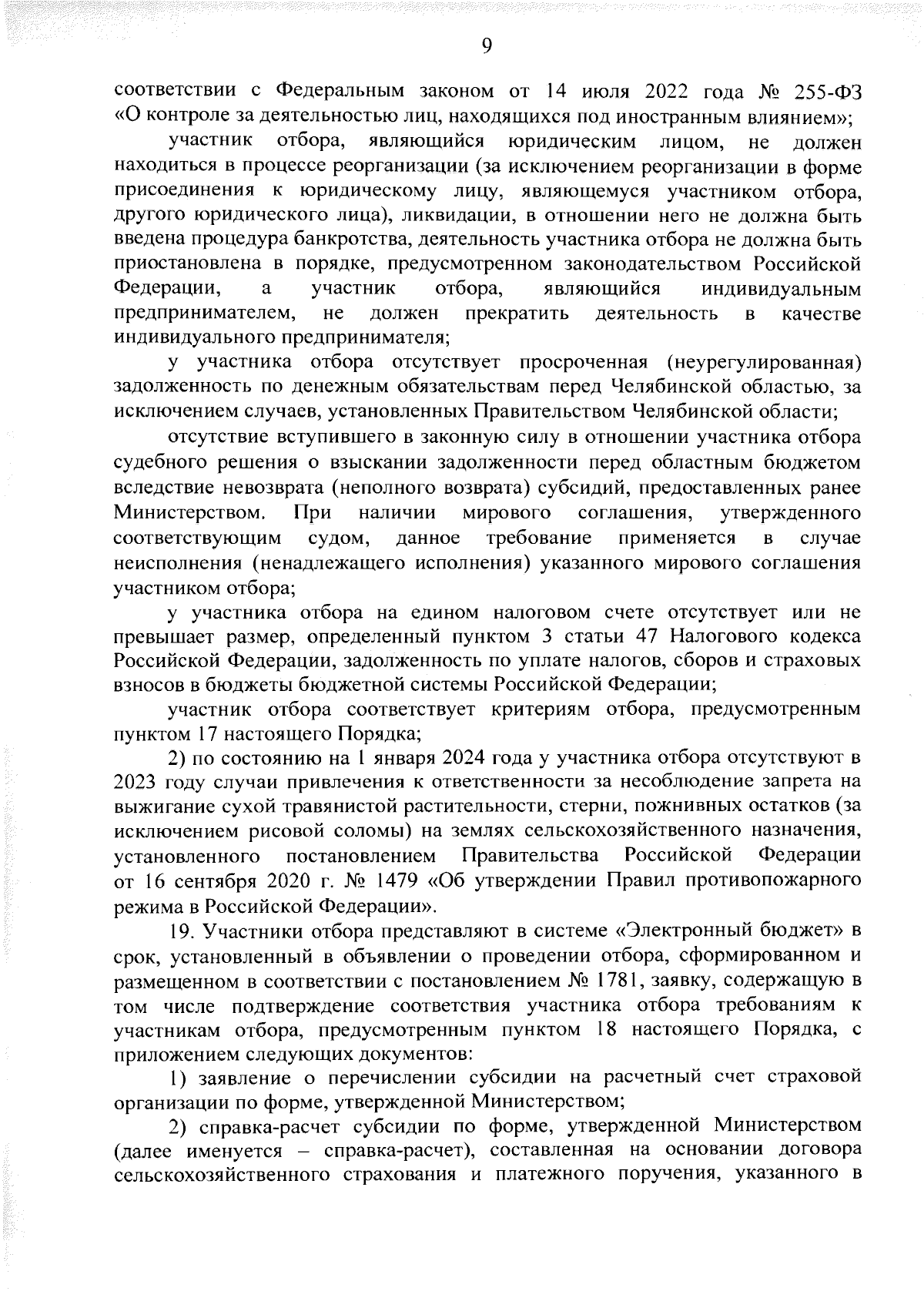 9

соответствии с Федеральным законом от 14 июля 2022 года № 255-ФЗ «О контроле за деятельностью лиц, находящихся под иностранным влиянием»;

участник отбора, являющийся юридическим лицом, не должен находиться в процессе реорганизации (за исключением реорганизации в форме присоединения к юридическому лицу, являющемуся участником отбора, другого юридического лица), ликвидации, в отношении него не должна быть введена процедура банкротства, деятельность участника отбора не должна быть приостановлена в порядке, предусмотренном законодательством Российской Федерации, а участник отбора, являющийся индивидуальным предпринимателем, не должен прекратить деятельность в качестве индивидуального предпринимателя;

у участника отбора отсутствует просроченная (неурегулированная) задолженность по денежным обязательствам перед Челябинской областью, за исключением случаев, установленных Правительством Челябинской области;

отсутствие вступившего в законную силу в отношении участника отбора судебного решения о взыскании задолженности перед областным бюджетом вследствие невозврата (неполного возврата) субсидий, предоставленных ранее Министерством. При наличии мирового соглашения, утвержденного соответствующим судом, данное требование применяется в случае неисполнения (ненадлежащего исполнения) указанного мирового соглашения участником отбора;

у участника отбора на едином налоговом счете отсутствует или не превышает размер, определенный пунктом 3 статьи 47 Налогового кодекса Российской Федерации, задолженность по уплате налогов, сборов и страховых взносов в бюджеты бюджетной системы Российской Федерации;

участник отбора соответствует критериям отбора, предусмотренным пунктом 17 настоящего Порядка;

2) по состоянию на 1 января 2024 года у участника отбора отсутствуют в 2023 году случаи привлечения к ответственности за несоблюдение запрета на выжигание сухой травянистой растительности, стерни, пожнивных остатков (за исключением рисовой соломы) на землях сельскохозяйственного назначения, установленного постановлением Правительства Российской Федерации от 16 сентября 2020 г. № 1479 «Об утверждении Правил противопожарного режима в Российской Федерации».

19. Участники отбора представляют в системе «Электронный бюджет» в срок, установленный в объявлении о проведении отбора, сформированном и размещенном в соответствии с постановлением № 1781, заявку, содержащую в том числе подтверждение соответствия участника отбора требованиям к участникам отбора, предусмотренным пунктом 18 настоящего Порядка, с приложением следующих документов:

1) заявление о перечислении субсидии на расчетный счет страховой организации по форме, утвержденной Министерством;

2) справка-расчет субсидии по форме, утвержденной Министерством (далее именуется – справка-расчет), составленная на основании договора сельскохозяйственного страхования и платежного поручения, указанного в